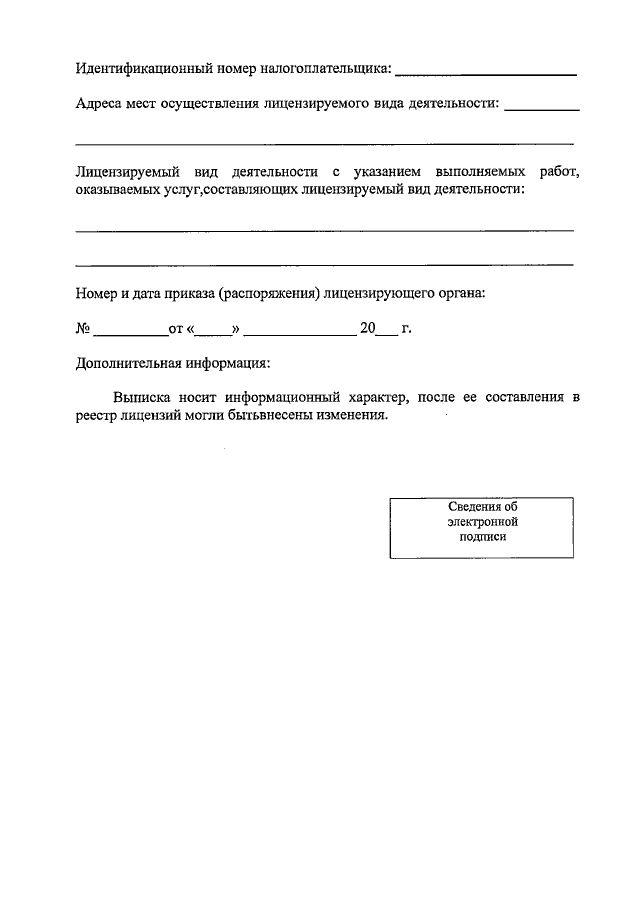 Идентификационный номер налогоплательщика: ____

Адреса мест осуществления лицензируемого вида деятельности: ____

____

Лицензируемый вид деятельности с указанием выполняемых работ, оказываемых услуг,составляющих лицензируемый вид деятельности:

____

____

Номер и дата приказа (распоряжения) лицензирующего органа:

№ ____ от «____» ____ 20____ г.

Дополнительная информация:

Выписка носит информационный характер, после ее составления в реестр лицензий могли бытьвнесены изменения.

Сведения об электронной подписи